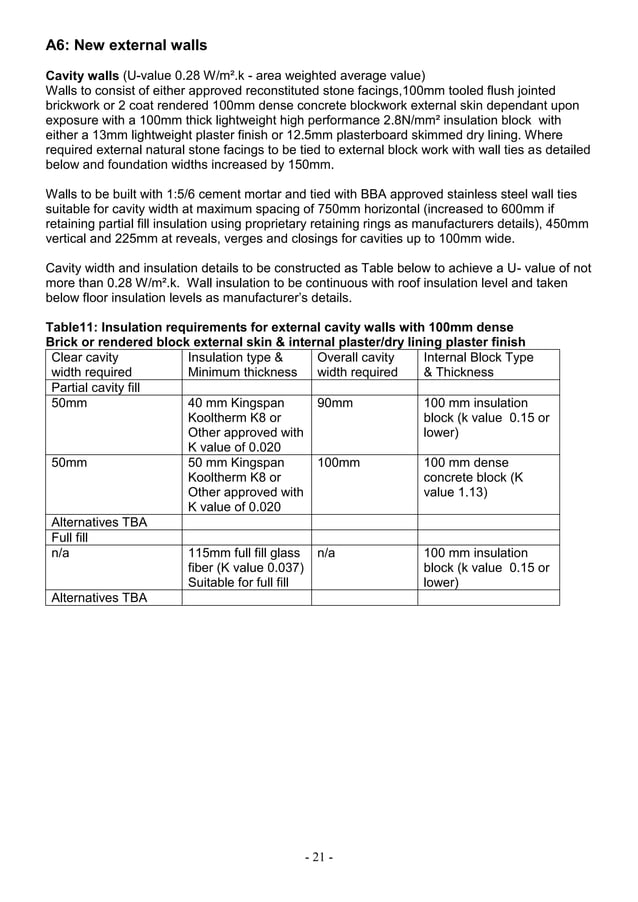 A6: New external walls

Cavity walls (U-value 0.28 W/m².k - area weighted average value)
Walls to consist of either approved reconstituted stone facings,100mm tooled flush jointed brickwork or 2 coat rendered 100mm dense concrete blockwork external skin dependant upon exposure with a 100mm thick lightweight high performance 2.8N/mm² insulation block with either a 13mm lightweight plaster finish or 12.5mm plasterboard skimmed dry lining. Where required external natural stone facings to be tied to external block work with wall ties as detailed below and foundation widths increased by 150mm.

Walls to be built with 1:5/6 cement mortar and tied with BBA approved stainless steel wall ties suitable for cavity width at maximum spacing of 750mm horizontal (increased to 600mm if retaining partial fill insulation using proprietary retaining rings as manufacturers details), 450mm vertical and 225mm at reveals, verges and closings for cavities up to 100mm wide.

Cavity width and insulation details to be constructed as Table below to achieve a U- value of not more than 0.28 W/m².k. Wall insulation to be continuous with roof insulation level and taken below floor insulation levels as manufacturer's details.

Table11: Insulation requirements for external cavity walls with 100mm dense Brick or rendered block external skin & internal plaster/dry lining plaster finish

| Clear cavity width required | Insulation type & Minimum thickness | Overall cavity width required | Internal Block Type & Thickness |
|---|---|---|---|
| Partial cavity fill | | | |
| 50mm | 40 mm Kingspan Kooltherm K8 or Other approved with K value of 0.020 | 90mm | 100 mm insulation block (k value 0.15 or lower) |
| 50mm | 50 mm Kingspan Kooltherm K8 or Other approved with K value of 0.020 | 100mm | 100 mm dense concrete block (K value 1.13) |
| Alternatives TBA | | | |
| Full fill | | | |
| n/a | 115mm full fill glass fiber (K value 0.037) Suitable for full fill | n/a | 100 mm insulation block (k value 0.15 or lower) |
| Alternatives TBA | | | |

- 21 -